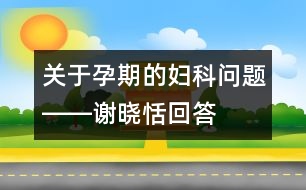 关于孕期的妇科问题
——谢晓恬回答